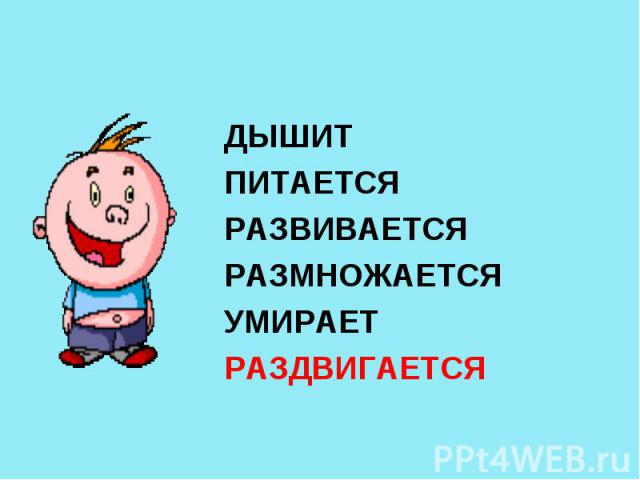 ДЫШИТ
ПИТАЕТСЯ
РАЗВИВАЕТСЯ
РАЗМНОЖАЕТСЯ
УМИРАЕТ
РАЗДВИГАЕТСЯ

PPt4WEB.ru